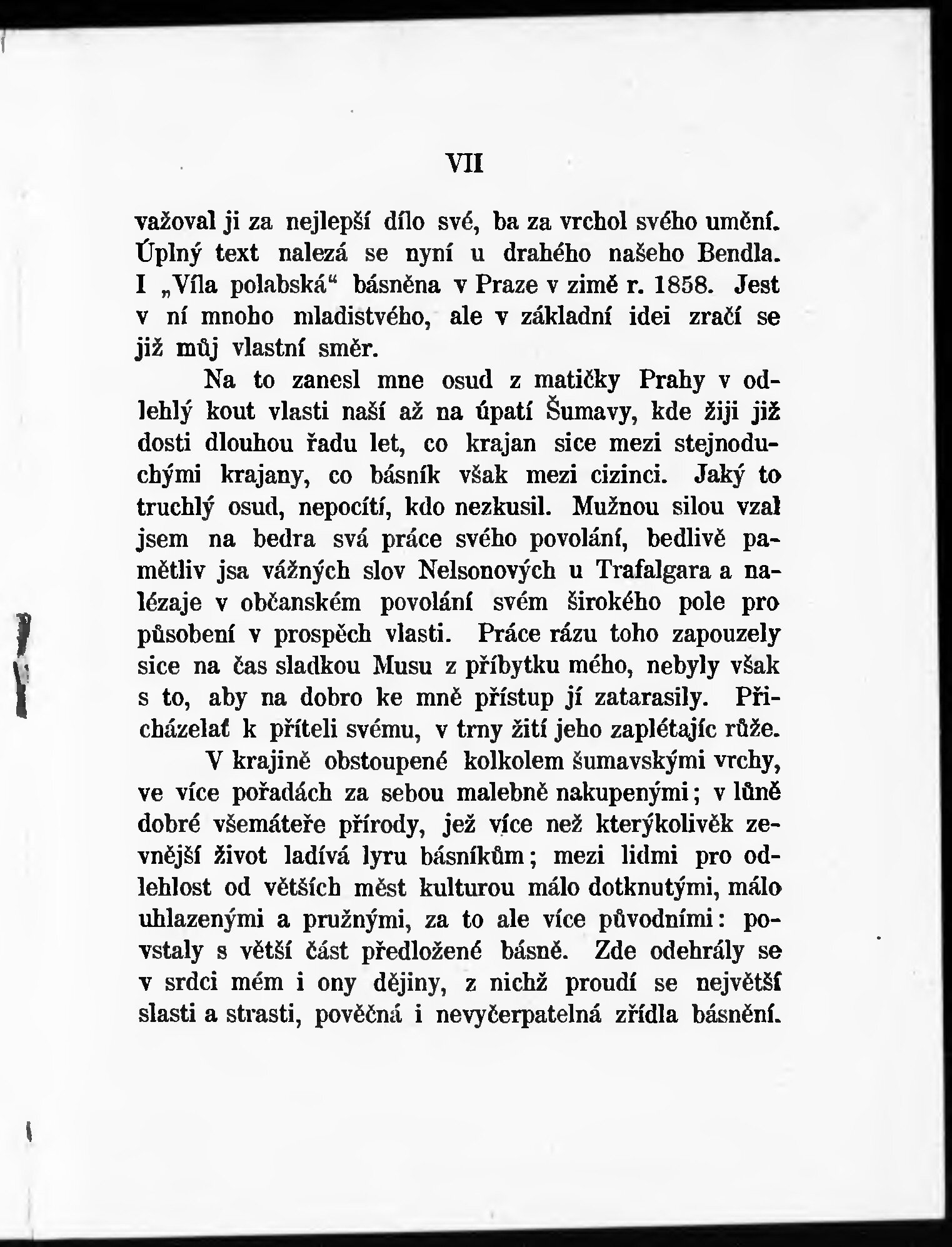 VII

važoval ji za nejlepší dílo své, ba za vrchol svého umění. Úplný text nalezá se nyní u drahého našeho Bendla. I „Víla polabská“ básněna v Praze v zimě r. 1858. Jest v ní mnoho mladistvého, ale v základní idei zračí se již můj vlastní směr.

Na to zanesl mne osud z matičky Prahy v odlehlý kout vlasti naší až na úpatí Šumavy, kde žiji již dosti dlouhou řadu let, co krajan sice mezi stejnoduchými krajany, co básník však mezi cizinci. Jaký to truchlý osud, nepocítí, kdo nezkusil. Mužnou silou vzal jsem na bedra svá práce svého povolání, bedlivě pamětliv jsa vážných slov Nelsonových u Trafalgara a nalézaje v občanském povolání svém širokého pole pro působení v prospěch vlasti. Práce rázu toho zapouzely sice na čas sladkou Musu z příbytku mého, nebyly však s to, aby na dobro ke mně přístup jí zatarasily. Přicházelať k příteli svému, v trny žití jeho zaplétajíc růže.

V krajině obstoupené kolkolem šumavskými vrchy, ve více pořadách za sebou malebně nakupenými; v lůně dobré všemáteře přírody, jež více než kterýkolivěk zevnější život ladívá lyru básníkům; mezi lidmi pro odlehlost od větších měst kulturou málo dotknutými, málo uhlazenými a pružnými, za to ale více původními: povstaly s větší část předložené básně. Zde odehrály se v srdci mém i ony dějiny, z nichž proudí se největší slasti a strasti, pověčná i nevyčerpatelná zřídla básnění.